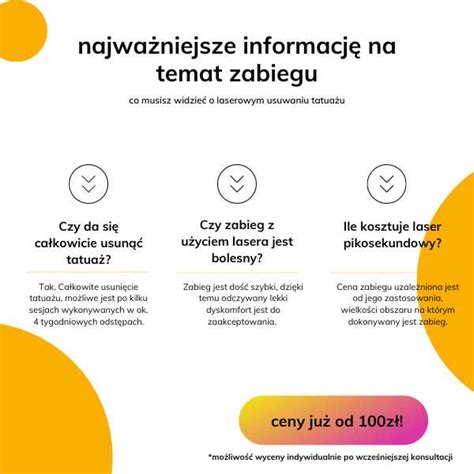 najważniejsze informację na temat zabiegu

co musisz widzieć o laserowym usuwaniu tatuażu

Czy da się całkowicie usunąć tatuaż?

Tak. Całkowite usunięcie tatuażu, możliwe jest po kilku sesjach wykonywanych w ok. 4 tygodniowych odstępach.

Czy zabieg z użyciem lasera jest bolesny?

Zabieg jest dość szybki, dzięki temu odczywany lekki dyskomfort jest do zaakceptowania.

Ile kosztuje laser pikosekundowy?

Cena zabiegu uzależniona jest od jego zastosowania, wielkości obszaru na którym dokonywany jest zabieg.

ceny już od 100zł!

*możliwość wyceny indywidualnie po wcześniejszej konsultacji